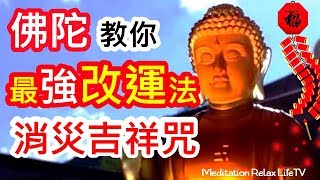 佛陀 教你
最強改運法
消災吉祥咒

福

Meditation Relax LifeTV